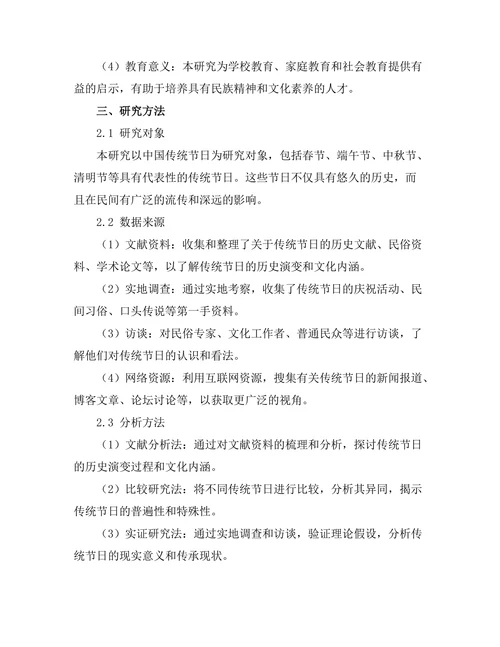 （4）教育意义：本研究为学校教育、家庭教育和社会教育提供有益的启示，有助于培养具有民族精神和文化素养的人才。

三、研究方法

2.1 研究对象

本研究以中国传统节日为研究对象，包括春节、端午节、中秋节、清明节等具有代表性的传统节日。这些节日不仅具有悠久的历史，而且在民间有广泛的流传和深远的影响。

2.2 数据来源

（1）文献资料：收集和整理了关于传统节日的历史文献、民俗资料、学术论文等，以了解传统节日的历史演变和文化内涵。

（2）实地调查：通过实地考察，收集了传统节日的庆祝活动、民间习俗、口头传说等第一手资料。

（3）访谈：对民俗专家、文化工作者、普通民众等进行访谈，了解他们对传统节日的认识和看法。

（4）网络资源：利用互联网资源，搜集有关传统节日的新闻报道、博客文章、论坛讨论等，以获取更广泛的视角。

2.3 分析方法

（1）文献分析法：通过对文献资料的梳理和分析，探讨传统节日的历史演变过程和文化内涵。

（2）比较研究法：将不同传统节日进行比较，分析其异同，揭示传统节日的普遍性和特殊性。

（3）实证研究法：通过实地调查和访谈，验证理论假设，分析传统节日的现实意义和传承现状。